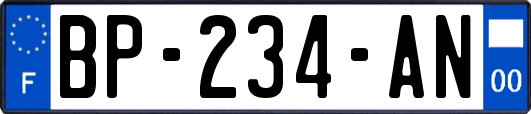 F
BP-234-AN
00